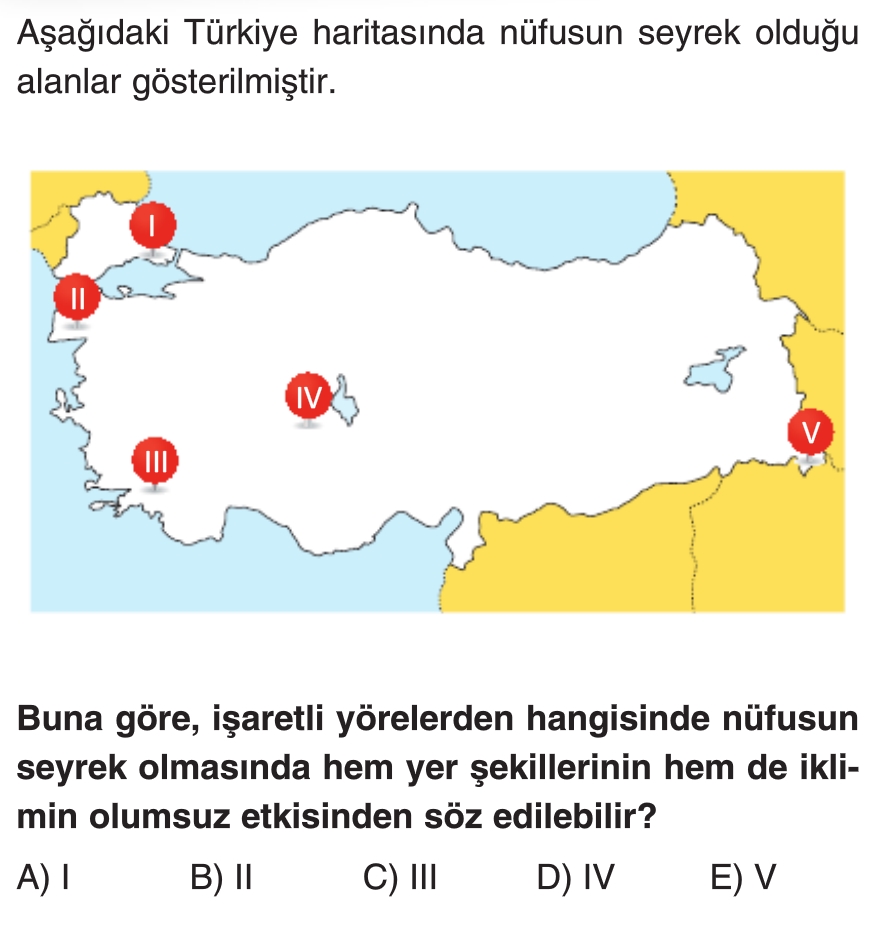 Aşağıdaki Türkiye haritasında nüfusun seyrek olduğu alanlar gösterilmiştir.

I

II

IV

III

V

Buna göre, işaretli yörelerden hangisinde nüfusun seyrek olmasında hem yer şekillerinin hem de iklimin olumsuz etkisinden söz edilebilir?

A) I  B) II  C) III  D) IV  E) V